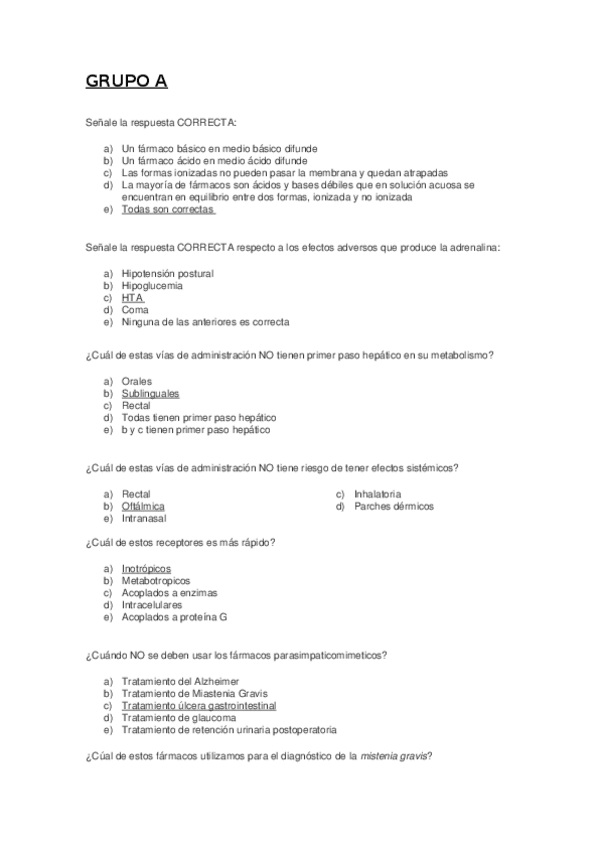 GRUPO A

Señale la respuesta CORRECTA:

a) Un fármaco básico en medio básico difunde
b) Un fármaco ácido en medio ácido difunde
c) Las formas ionizadas no pueden pasar la membrana y quedan atrapadas
d) La mayoría de fármacos son ácidos y bases débiles que en solución acuosa se encuentran en equilibrio entre dos formas, ionizada y no ionizada
e) Todas son correctas

Señale la respuesta CORRECTA respecto a los efectos adversos que produce la adrenalina:

a) Hipotensión postural
b) Hipoglucemia
c) HTA
d) Coma
e) Ninguna de las anteriores es correcta

¿Cuál de estas vías de administración NO tienen primer paso hepático en su metabolismo?

a) Orales
b) Sublinguales
c) Rectal
d) Todas tienen primer paso hepático
e) b y c tienen primer paso hepático

¿Cuál de estas vías de administración NO tiene riesgo de tener efectos sistémicos?

a) Rectal
b) Oftálmica
e) Intranasal
c) Inhalatoria
d) Parches dérmicos

¿Cuál de estos receptores es más rápido?

a) Inotrópicos
b) Metabotropicos
c) Acoplados a enzimas
d) Intracelulares
e) Acoplados a proteína G

¿Cuándo NO se deben usar los fármacos parasimpaticomimeticos?

a) Tratamiento del Alzheimer
b) Tratamiento de Miastenia Gravis
c) Tratamiento úlcera gastrointestinal
d) Tratamiento de glaucoma
e) Tratamiento de retención urinaria postoperatoria

¿Cúal de estos fármacos utilizamos para el diagnóstico de la mistenia gravis?